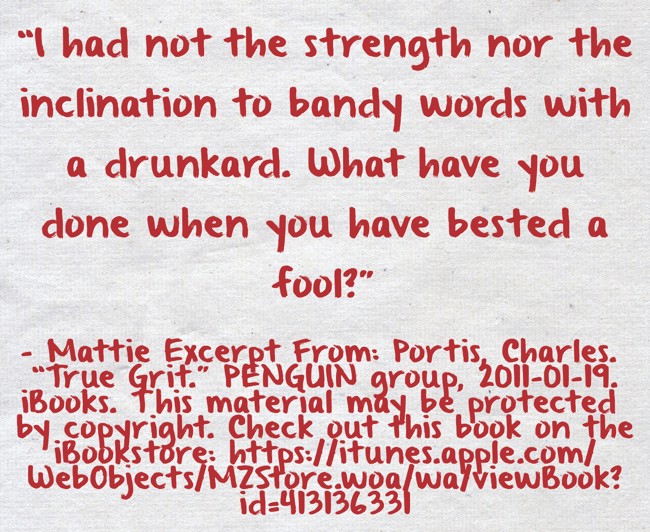 “I had not the strength nor the inclination to bandy words with a drunkard. What have you done when you have bested a fool?”

- Mattie Excerpt From: Portis, Charles. “True Grit.” PENGUIN group, 2011-01-19. iBooks. This material may be protected by copyright. Check out this book on the iBookstore: https://itunes.apple.com/WebObjects/MZStore.woa/wa/viewBook?id=413136331